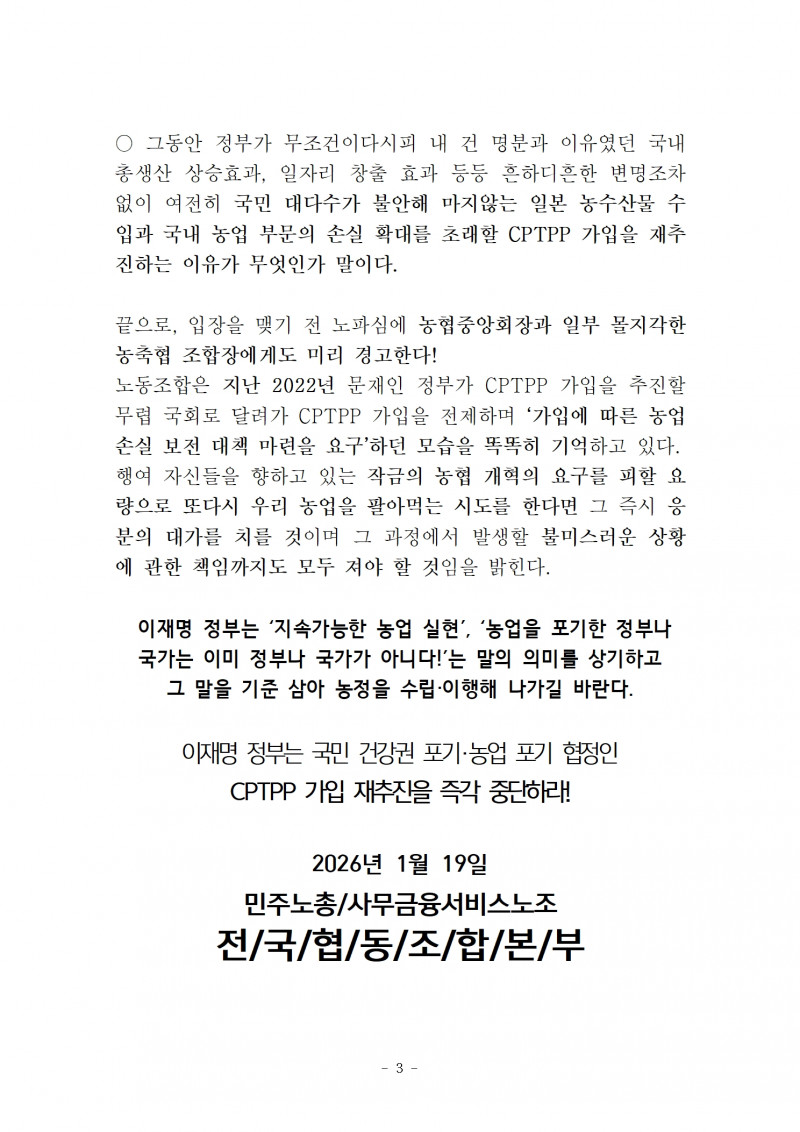 ○ 그동안 정부가 무조건이다시피 내 건 명분과 이유였던 국내 총생산 상승효과, 일자리 창출 효과 등등 흔하디흔한 변명조차 없이 여전히 국민 대다수가 불안해 마지않는 일본 농수산물 수입과 국내 농업 부문의 손실 확대를 초래할 CPTPP 가입을 재추진하는 이유가 무엇인가 말이다.

끝으로, 입장을 맺기 전 노파심에 농협중앙회장과 일부 몰지각한 농축협 조합장에게도 미리 경고한다!
노동조합은 지난 2022년 문재인 정부가 CPTPP 가입을 추진할 무렵 국회로 달려가 CPTPP 가입을 전제하며 '가입에 따른 농업 손실 보전 대책 마련을 요구'하던 모습을 똑똑히 기억하고 있다. 행여 자신들을 향하고 있는 작금의 농협 개혁의 요구를 피할 요량으로 또다시 우리 농업을 팔아먹는 시도를 한다면 그 즉시 응분의 대가를 치를 것이며 그 과정에서 발생할 불미스러운 상황에 관한 책임까지도 모두 져야 할 것임을 밝힌다.

이재명 정부는 '지속가능한 농업 실현', '농업을 포기한 정부나 국가는 이미 정부나 국가가 아니다!'는 말의 의미를 상기하고 그 말을 기준 삼아 농정을 수립·이행해 나가길 바란다.

이재명 정부는 국민 건강권 포기·농업 포기 협정인 CPTPP 가입 재추진을 즉각 중단하라!

2026년 1월 19일
민주노총/사무금융서비스노조
전/국/협/동/조/합/본/부

- 3 -